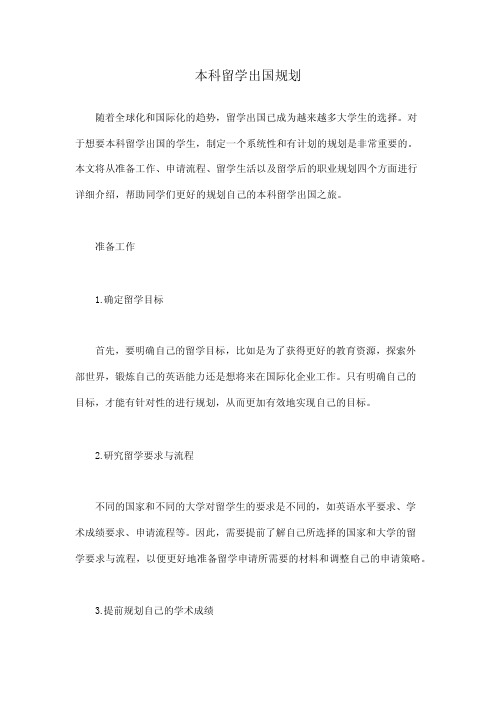 本科留学出国规划

随着全球化和国际化的趋势，留学出国已成为越来越多大学生的选择。对于想要本科留学出国的学生，制定一个系统性和有计划的规划是非常重要的。本文将从准备工作、申请流程、留学生活以及留学后的职业规划四个方面进行详细介绍，帮助同学们更好的规划自己的本科留学出国之旅。

准备工作

1.确定留学目标

首先，要明确自己的留学目标，比如是为了获得更好的教育资源，探索外部世界，锻炼自己的英语能力还是想将来在国际化企业工作。只有明确自己的目标，才能有针对性的进行规划，从而更加有效地实现自己的目标。

2.研究留学要求与流程

不同的国家和不同的大学对留学生的要求是不同的，如英语水平要求、学术成绩要求、申请流程等。因此，需要提前了解自己所选择的国家和大学的留学要求与流程，以便更好地准备留学申请所需要的材料和调整自己的申请策略。

3.提前规划自己的学术成绩